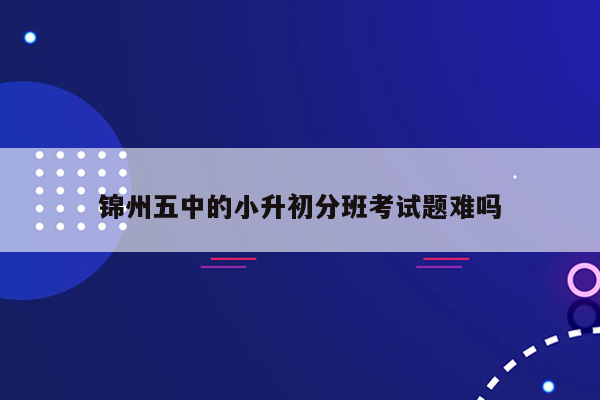 锦州五中的小升初分班考试题难吗